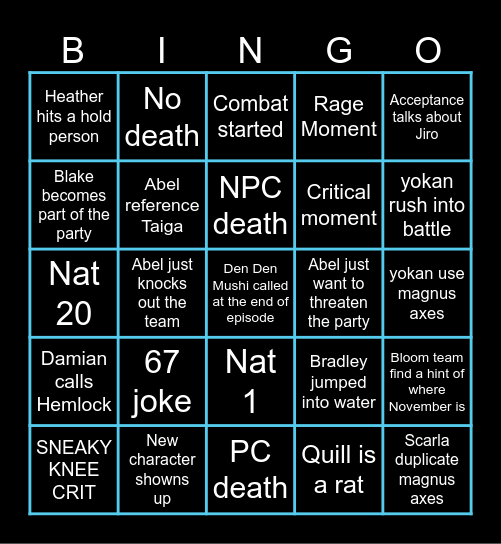 | B | I | N | G | O |
|---|---|---|---|---|
| Heather hits a hold person | No death | Combat started | Rage Moment | Acceptance talks about Jiro |
| Blake becomes part of the party | Abel reference Taiga | NPC death | Critical moment | yokan rush into battle |
| Nat 20 | Abel just knocks out the team | Den Den Mushi called at the end of episode | Abel just want to threaten the party | yokan use magnus axes |
| Damian calls Hemlock | 67 joke | Nat 1 | Bradley jumped into water | Bloom team find a hint of where November is |
| SNEAKY KNEE CRIT | New character showns up | PC death | Quill is a rat | Scarla duplicate magnus axes |